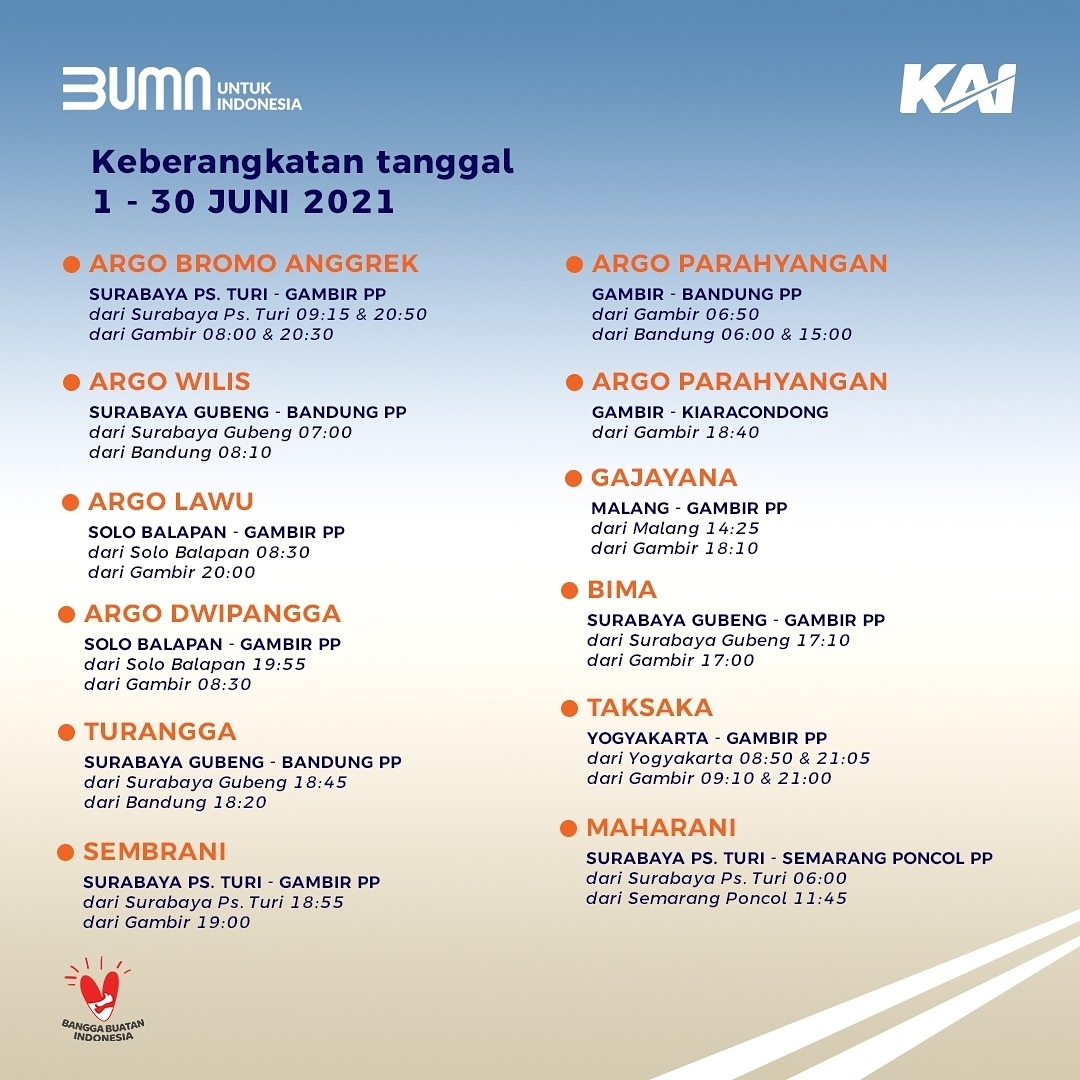 BUMN UNTUK INDONESIA

KAI

Keberangkatan tanggal
1 - 30 JUNI 2021

ARGO BROMO ANGGREK
SURABAYA PS. TURI - GAMBIR PP
dari Surabaya Ps. Turi 09:15 & 20:50
dari Gambir 08:00 & 20:30

ARGO WILIS
SURABAYA GUBENG - BANDUNG PP
dari Surabaya Gubeng 07:00
dari Bandung 08:10

ARGO LAWU
SOLO BALAPAN - GAMBIR PP
dari Solo Balapan 08:30
dari Gambir 20:00

ARGO DWIPANGGA
SOLO BALAPAN - GAMBIR PP
dari Solo Balapan 19:55
dari Gambir 08:30

TURANGGA
SURABAYA GUBENG - BANDUNG PP
dari Surabaya Gubeng 18:45
dari Bandung 18:20

SEMBRANI
SURABAYA PS. TURI - GAMBIR PP
dari Surabaya Ps. Turi 18:55
dari Gambir 19:00

ARGO PARAHYANGAN
GAMBIR - BANDUNG PP
dari Gambir 06:50
dari Bandung 06:00 & 15:00

ARGO PARAHYANGAN
GAMBIR - KIARACONDONG
dari Gambir 18:40

GAJAYANA
MALANG - GAMBIR PP
dari Malang 14:25
dari Gambir 18:10

BIMA
SURABAYA GUBENG - GAMBIR PP
dari Surabaya Gubeng 17:10
dari Gambir 17:00

TAKSAKA
YOGYAKARTA - GAMBIR PP
dari Yogyakarta 08:50 & 21:05
dari Gambir 09:10 & 21:00

MAHARANI
SURABAYA PS. TURI - SEMARANG PONCOL PP
dari Surabaya Ps. Turi 06:00
dari Semarang Poncol 11:45

BANGGA BUATAN INDONESIA